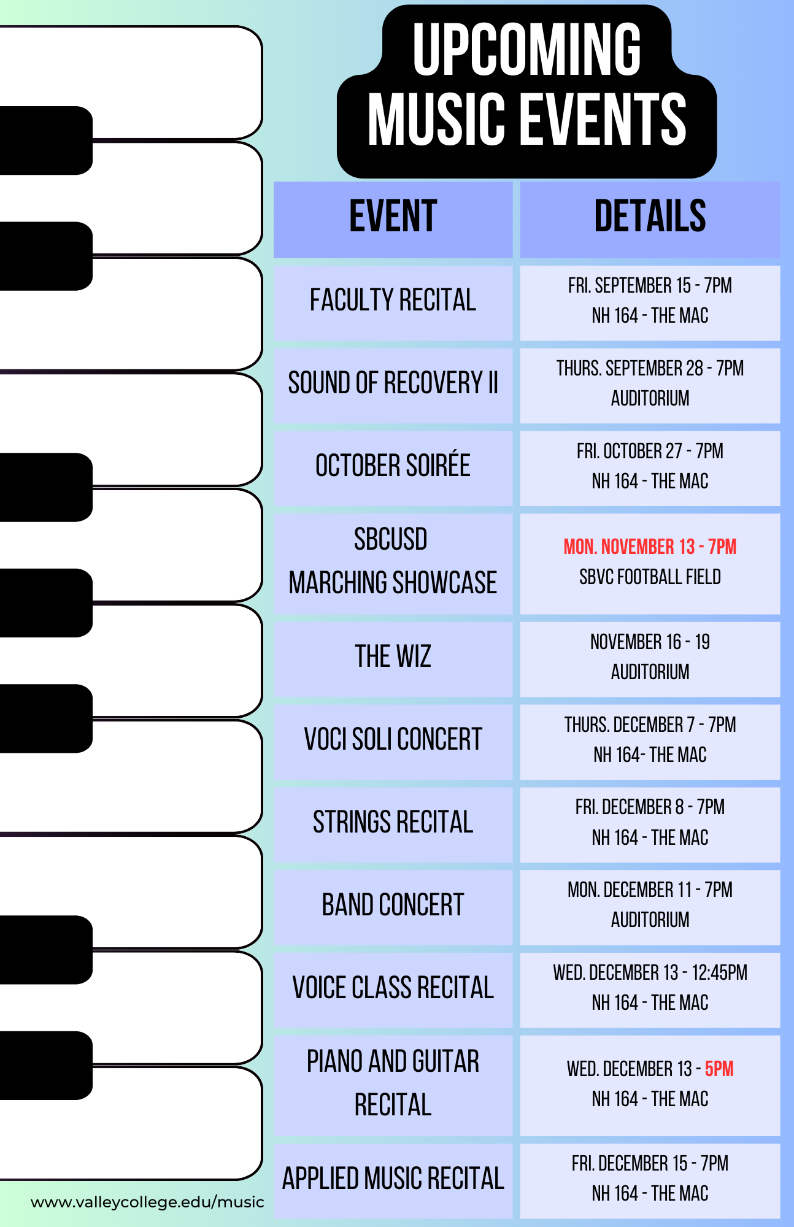 UPCOMING MUSIC EVENTS

| EVENT | DETAILS |
|---|---|
| FACULTY RECITAL | FRI. SEPTEMBER 15 - 7PM NH 164 - THE MAC |
| SOUND OF RECOVERY II | THURS. SEPTEMBER 28 - 7PM AUDITORIUM |
| OCTOBER SOIRÉE | FRI. OCTOBER 27 - 7PM NH 164 - THE MAC |
| SBCUSD MARCHING SHOWCASE | MON. NOVEMBER 13 - 7PM SBVC FOOTBALL FIELD |
| THE WIZ | NOVEMBER 16 - 19 AUDITORIUM |
| VOCI SOLI CONCERT | THURS. DECEMBER 7 - 7PM NH 164- THE MAC |
| STRINGS RECITAL | FRI. DECEMBER 8 - 7PM NH 164 - THE MAC |
| BAND CONCERT | MON. DECEMBER 11 - 7PM AUDITORIUM |
| VOICE CLASS RECITAL | WED. DECEMBER 13 - 12:45PM NH 164 - THE MAC |
| PIANO AND GUITAR RECITAL | WED. DECEMBER 13 - 5PM NH 164 - THE MAC |
| APPLIED MUSIC RECITAL | FRI. DECEMBER 15 - 7PM NH 164 - THE MAC |

www.valleycollege.edu/music